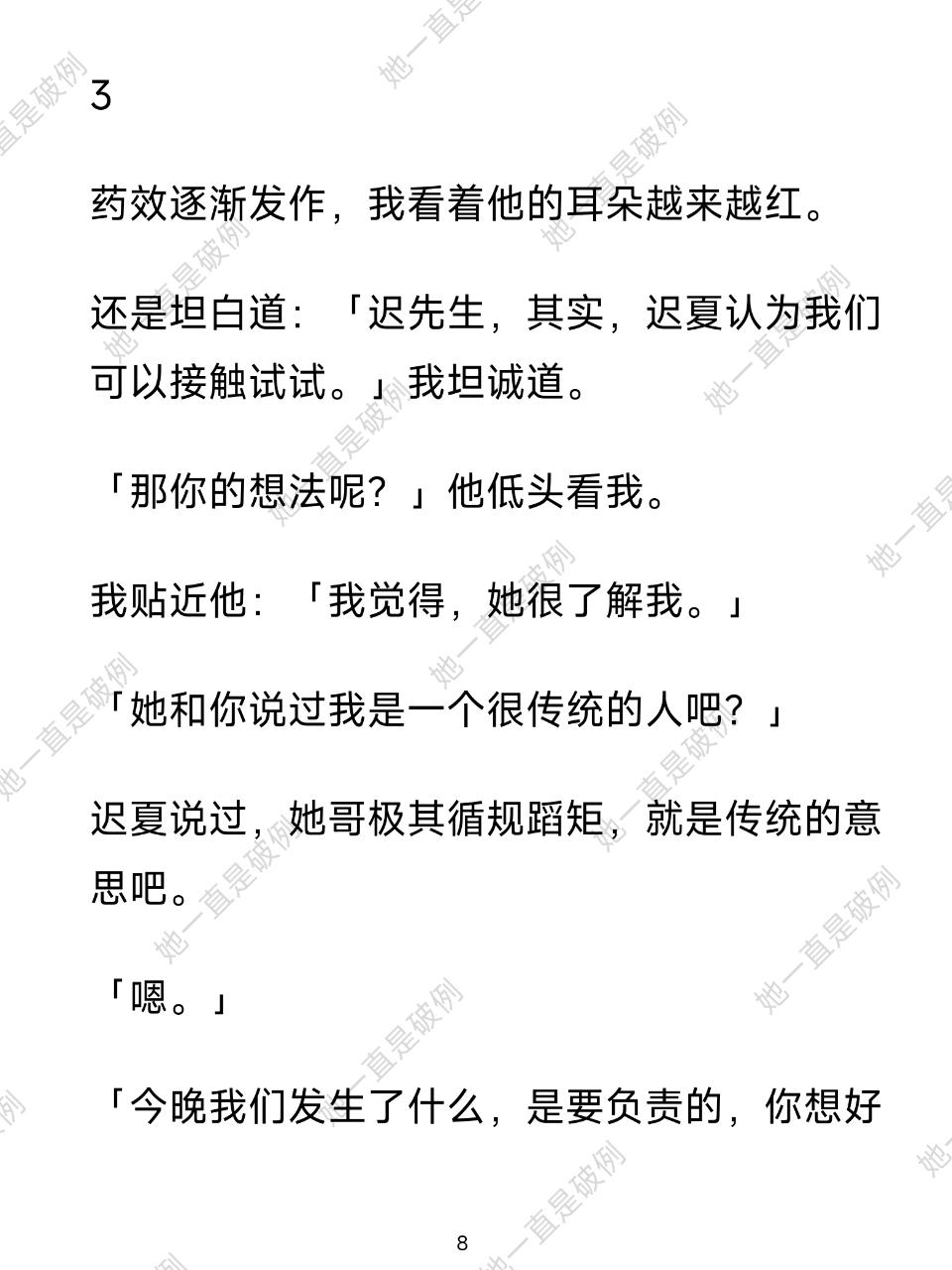 3

药效逐渐发作，我看着他的耳朵越来越红。

还是坦白道：「迟先生，其实，迟夏认为我们可以接触试试。」我坦诚道。

「那你的想法呢？」他低头看我。

我贴近他：「我觉得，她很了解我。」

「她和你说过我是一个很传统的人吧？」

迟夏说过，她哥极其循规蹈矩，就是传统的意思吧。

「嗯。」

「今晚我们发生了什么，是要负责的，你想好

8

她一直是破例